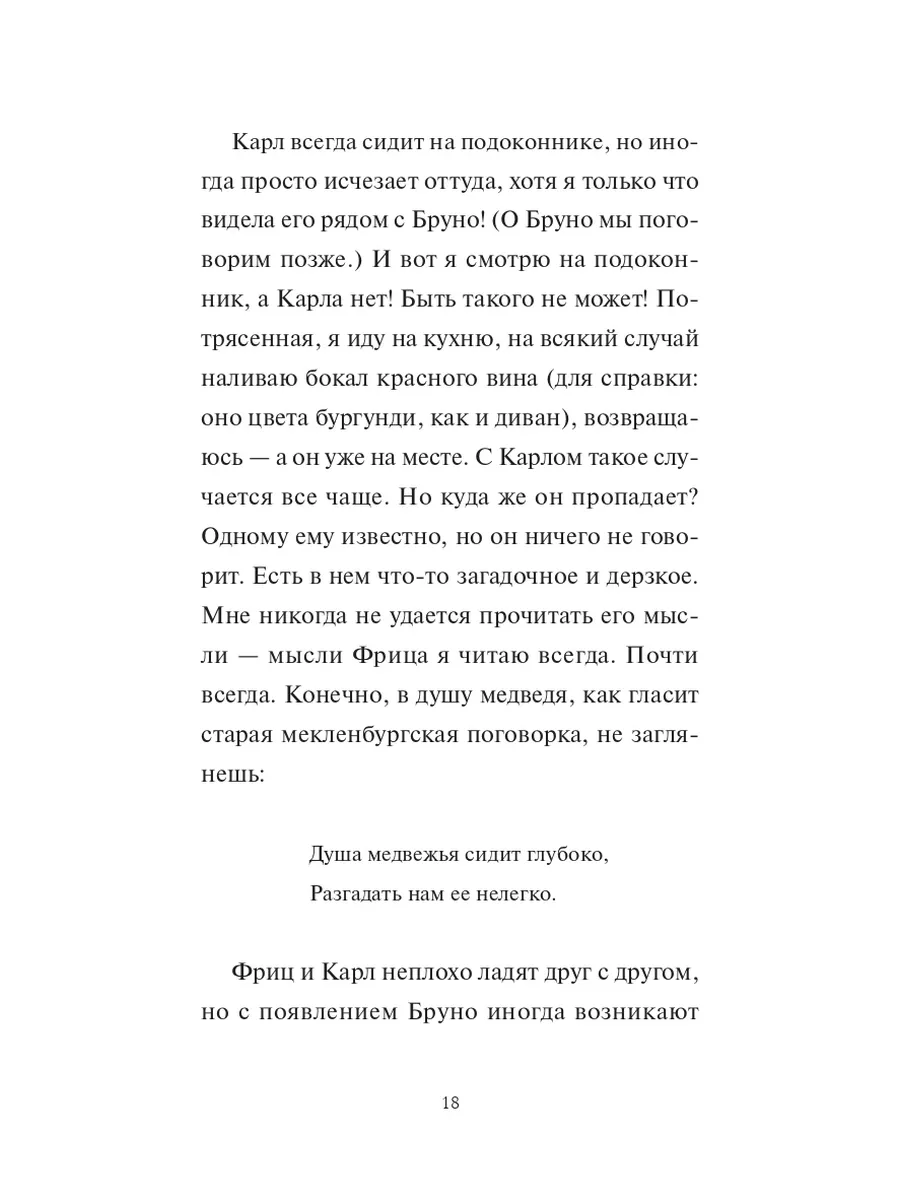 Карл всегда сидит на подоконнике, но иногда просто исчезает оттуда, хотя я только что видела его рядом с Бруно! (О Бруно мы поговорим позже.) И вот я смотрю на подоконник, а Карла нет! Быть такого не может! Потрясенная, я иду на кухню, на всякий случай наливаю бокал красного вина (для справки: оно цвета бургунди, как и диван), возвращаюсь — а он уже на месте. С Карлом такое случается все чаще. Но куда же он пропадает? Одному ему известно, но он ничего не говорит. Есть в нем что-то загадочное и дерзкое. Мне никогда не удается прочитать его мысли — мысли Фрица я читаю всегда. Почти всегда. Конечно, в душу медведя, как гласит старая мекленбургская поговорка, не заглянешь:

Душа медвежья сидит глубоко,
Разгадать нам ее нелегко.

Фриц и Карл неплохо ладят друг с другом, но с появлением Бруно иногда возникают

18